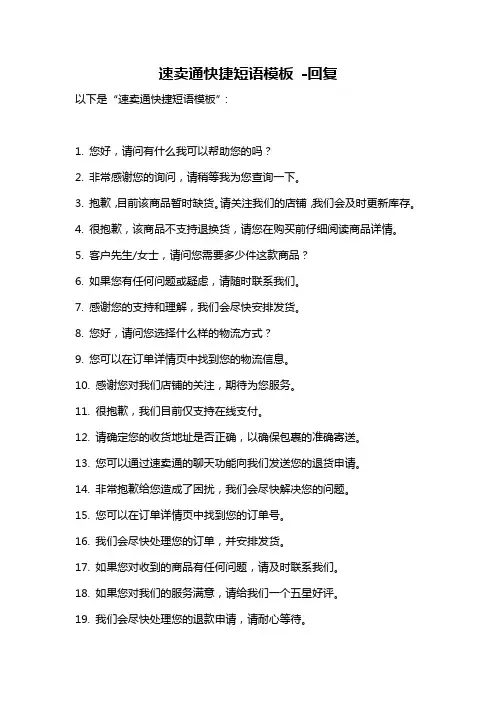 速卖通快捷短语模板 -回复

以下是“速卖通快捷短语模板”：

1. 您好，请问有什么我可以帮助您的吗？

2. 非常感谢您的询问，请稍等我为您查询一下。

3. 抱歉，目前该商品暂时缺货。请关注我们的店铺，我们会及时更新库存。

4. 很抱歉，该商品不支持退换货，请您在购买前仔细阅读商品详情。

5. 客户先生/女士，请问您需要多少件这款商品？

6. 如果您有任何问题或疑虑，请随时联系我们。

7. 感谢您的支持和理解，我们会尽快安排发货。

8. 您好，请问您选择什么样的物流方式？

9. 您可以在订单详情页中找到您的物流信息。

10. 感谢您对我们店铺的关注，期待为您服务。

11. 很抱歉，我们目前仅支持在线支付。

12. 请确定您的收货地址是否正确，以确保包裹的准确寄送。

13. 您可以通过速卖通的聊天功能向我们发送您的退货申请。

14. 非常抱歉给您造成了困扰，我们会尽快解决您的问题。

15. 您可以在订单详情页中找到您的订单号。

16. 我们会尽快处理您的订单，并安排发货。

17. 如果您对收到的商品有任何问题，请及时联系我们。

18. 如果您对我们的服务满意，请给我们一个五星好评。

19. 我们会尽快处理您的退款申请，请耐心等待。